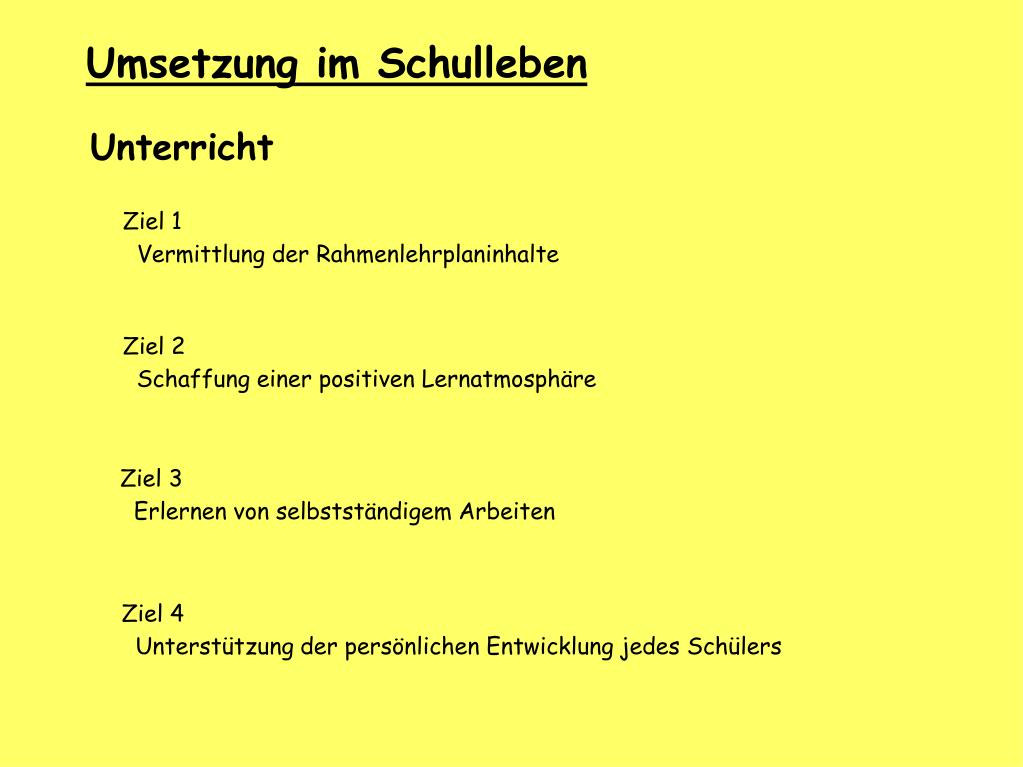 Umsetzung im Schulleben

Unterricht

Ziel 1
Vermittlung der Rahmenlehrplaninhalte

Ziel 2
Schaffung einer positiven Lernatmosphäre

Ziel 3
Erlernen von selbstständigem Arbeiten

Ziel 4
Unterstützung der persönlichen Entwicklung jedes Schülers